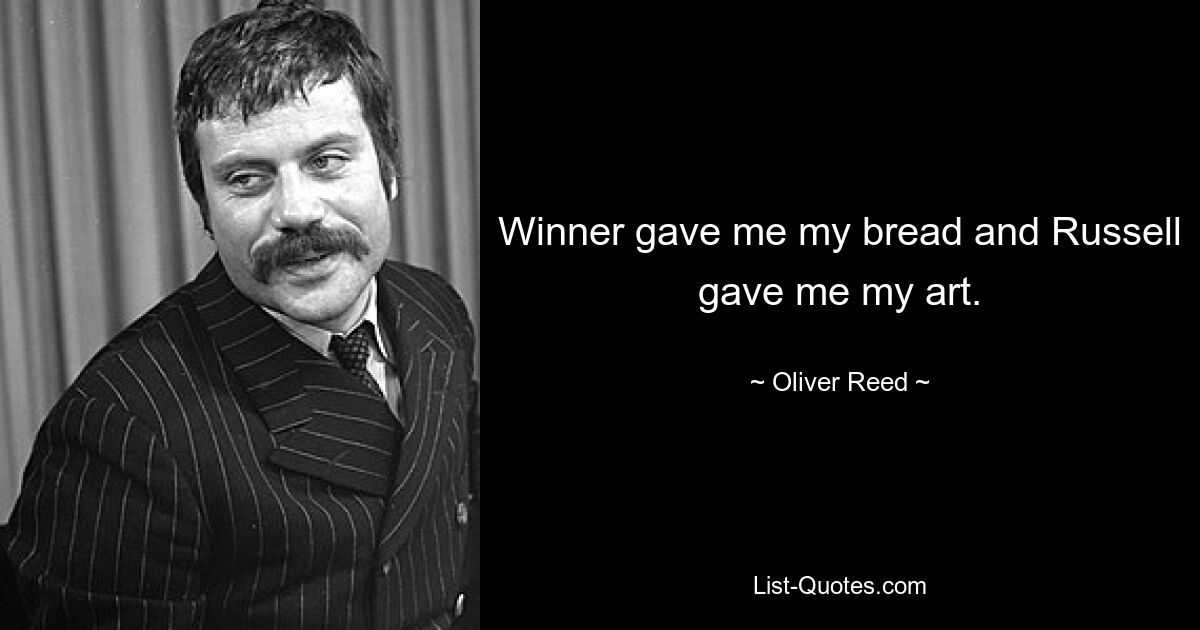 Winner gave me my bread and Russell gave me my art.

~ Oliver Reed ~

List-Quotes.com